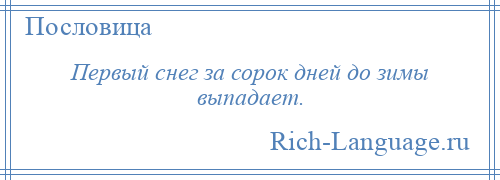 Пословица

Первый снег за сорок дней до зимы выпадает.

Rich-Language.ru